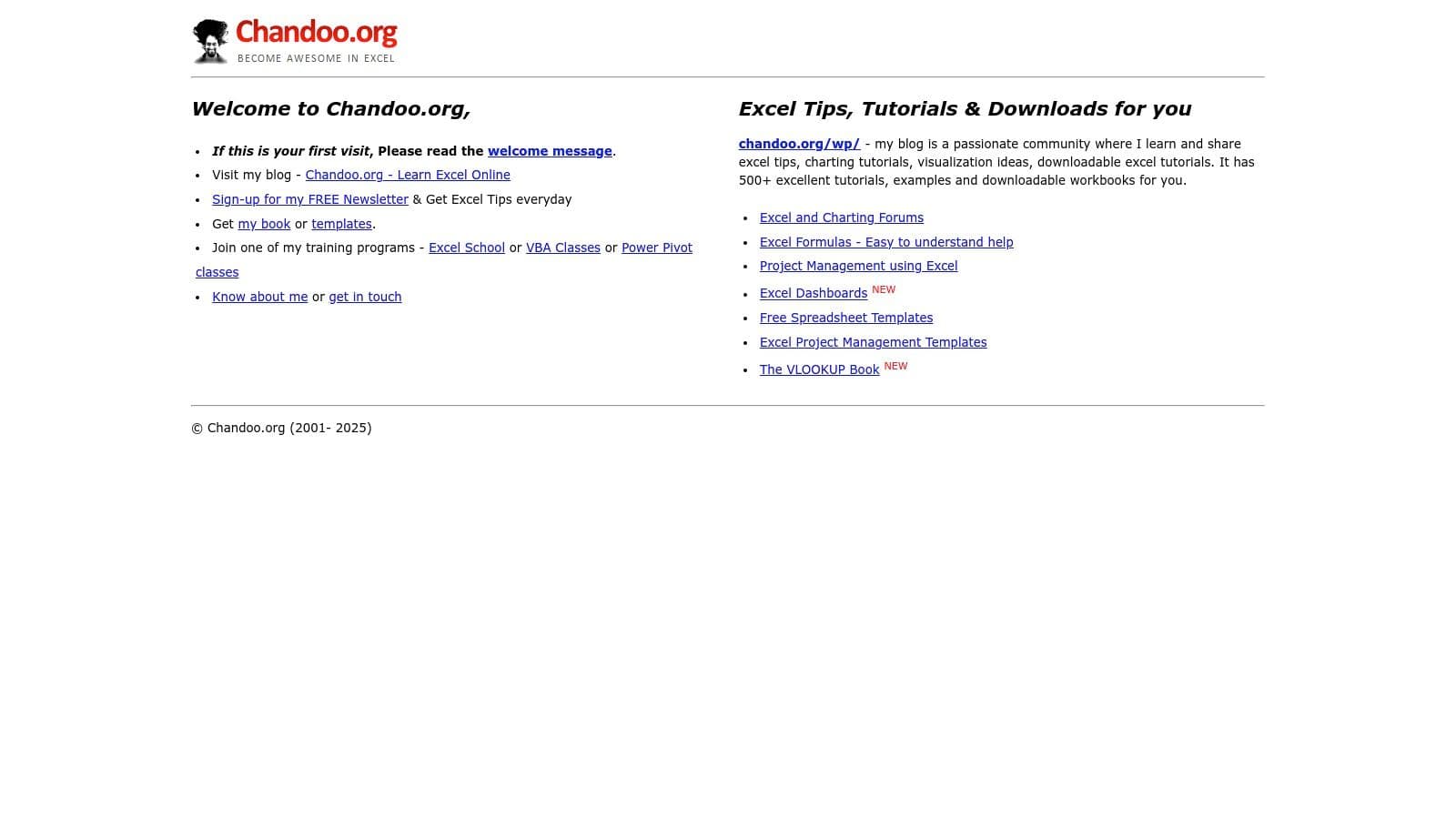 Chandoo.org
BECOME AWESOME IN EXCEL

Welcome to Chandoo.org,

- If this is your first visit, Please read the welcome message.
- Visit my blog - Chandoo.org - Learn Excel Online
- Sign-up for my FREE Newsletter & Get Excel Tips everyday
- Get my book or templates.
- Join one of my training programs - Excel School or VBA Classes or Power Pivot classes
- Know about me or get in touch

Excel Tips, Tutorials & Downloads for you

chandoo.org/wp/ - my blog is a passionate community where I learn and share excel tips, charting tutorials, visualization ideas, downloadable excel tutorials. It has 500+ excellent tutorials, examples and downloadable workbooks for you.

- Excel and Charting Forums
- Excel Formulas - Easy to understand help
- Project Management using Excel
- Excel Dashboards NEW
- Free Spreadsheet Templates
- Excel Project Management Templates
- The VLOOKUP Book NEW

© Chandoo.org (2001- 2025)